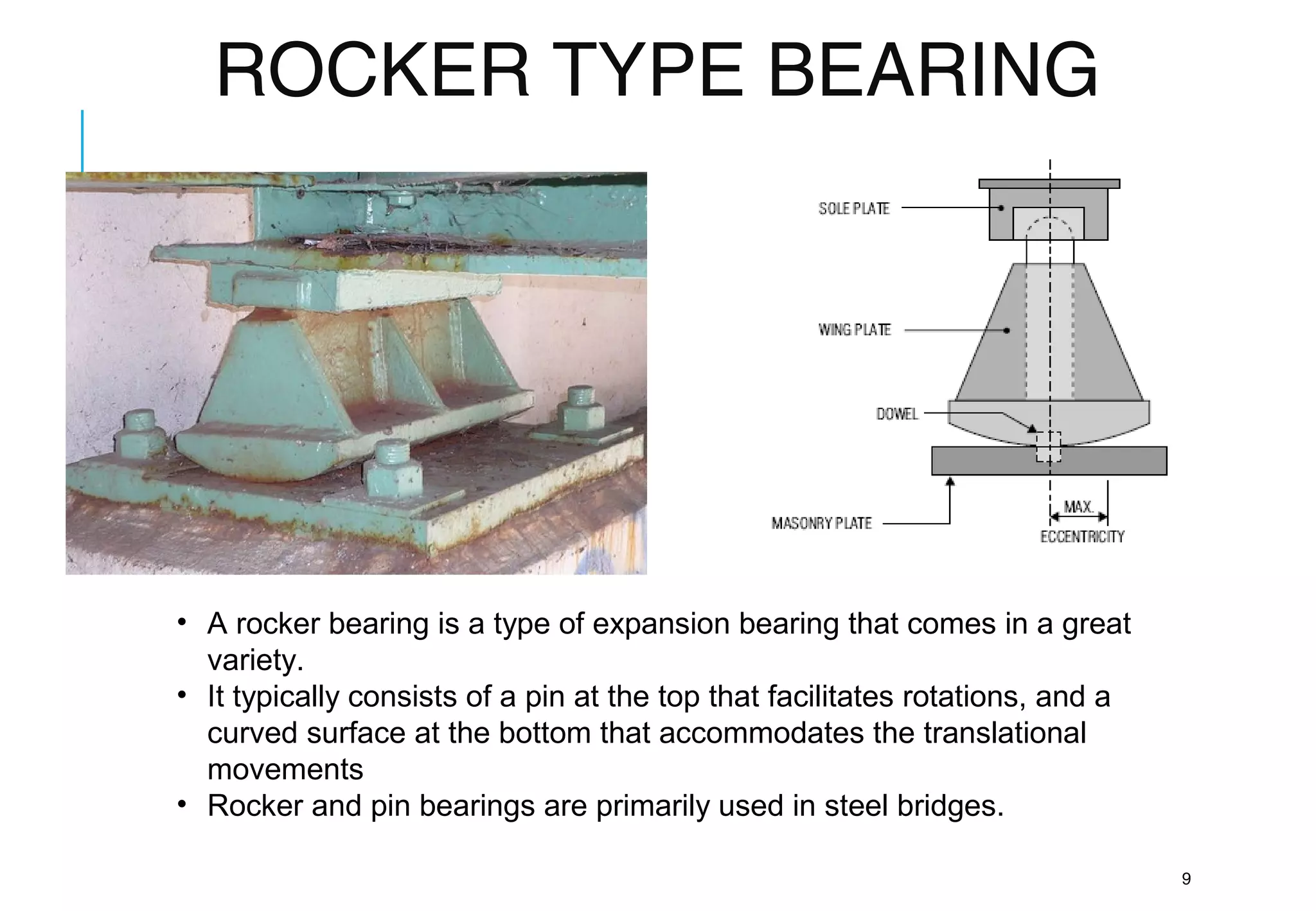 ROCKER TYPE BEARING

SOLE PLATE

WING PLATE

DOWEL

MASONRY PLATE

MAX.

ECCENTRICITY

• A rocker bearing is a type of expansion bearing that comes in a great variety.
• It typically consists of a pin at the top that facilitates rotations, and a curved surface at the bottom that accommodates the translational movements
• Rocker and pin bearings are primarily used in steel bridges.

9